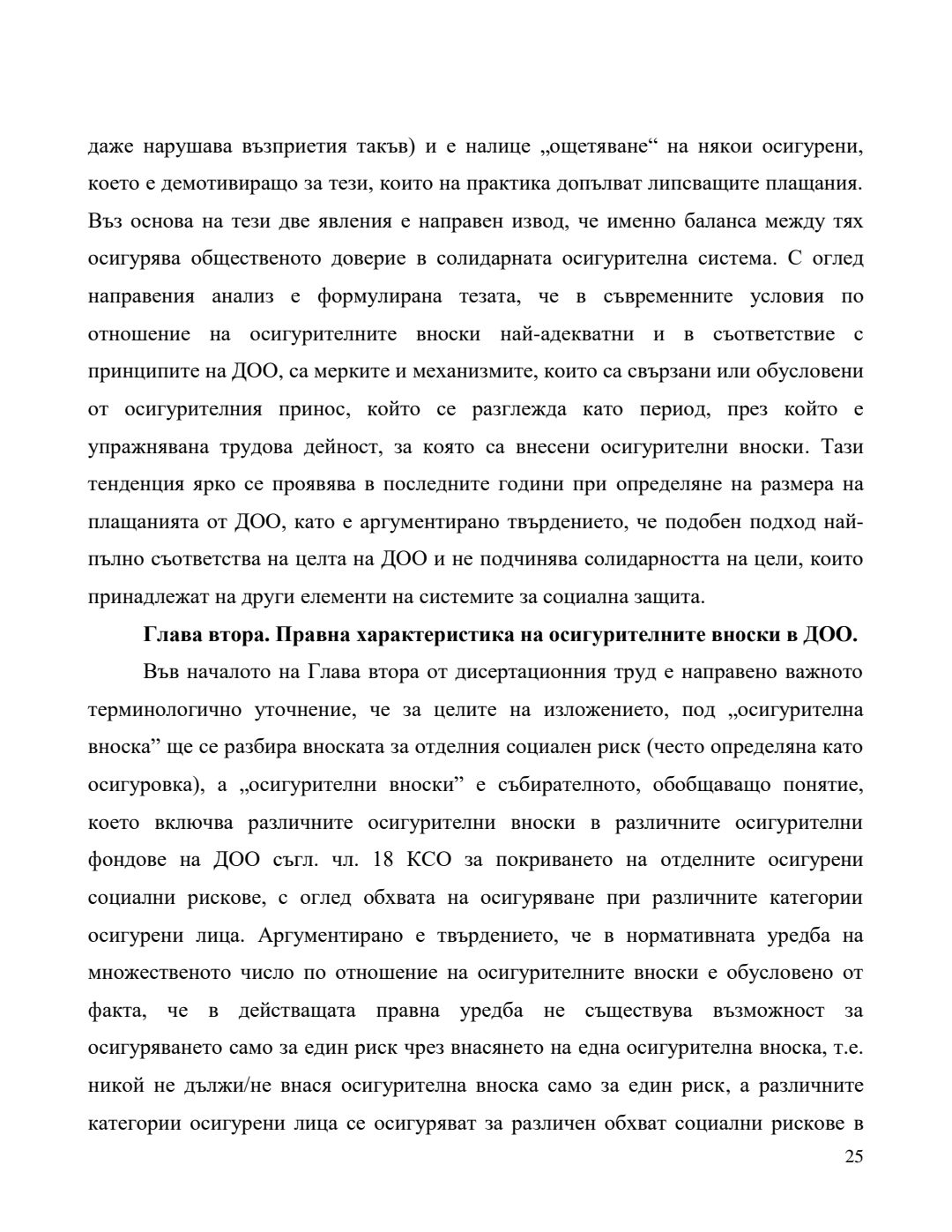 даже нарушава възприетия такъв) и е налице „ощетяване“ на някои осигурени, което е демотивиращо за тези, които на практика допълват липсващите плащания. Въз основа на тези две явления е направен извод, че именно баланса между тях осигурява общественото доверие в солидарната осигурителна система. С оглед направения анализ е формулирана тезата, че в съвременните условия по отношение на осигурителните вноски най-адекватни и в съответствие с принципите на ДОО, са мерките и механизмите, които са свързани или обусловени от осигурителния принос, който се разглежда като период, през който е упражнявана трудова дейност, за която са внесени осигурителни вноски. Тази тенденция ярко се проявява в последните години при определяне на размера на плащанията от ДОО, като е аргументирано твърдението, че подобен подход най-пълно съответства на целта на ДОО и не подчинява солидарността на цели, които принадлежат на други елементи на системите за социална защита.

Глава втора. Правна характеристика на осигурителните вноски в ДОО.

Във началото на Глава втора от дисертационния труд е направено важното терминологично уточнение, че за целите на изложението, под „осигурителна вноска” ще се разбира вноската за отделния социален риск (често определяна като осигуровка), а „осигурителни вноски” е събирателното, обобщаващо понятие, което включва различните осигурителни вноски в различните осигурителни фондове на ДОО съгл. чл. 18 КСО за покриването на отделните осигурени социални рискове, с оглед обхвата на осигуряване при различните категории осигурени лица. Аргументирано е твърдението, че в нормативната уредба на множественото число по отношение на осигурителните вноски е обусловено от факта, че в действащата правна уредба не съществува възможност за осигуряването само за един риск чрез внасянето на една осигурителна вноска, т.е. никой не дължи/не внася осигурителна вноска само за един риск, а различните категории осигурени лица се осигуряват за различен обхват социални рискове в

25